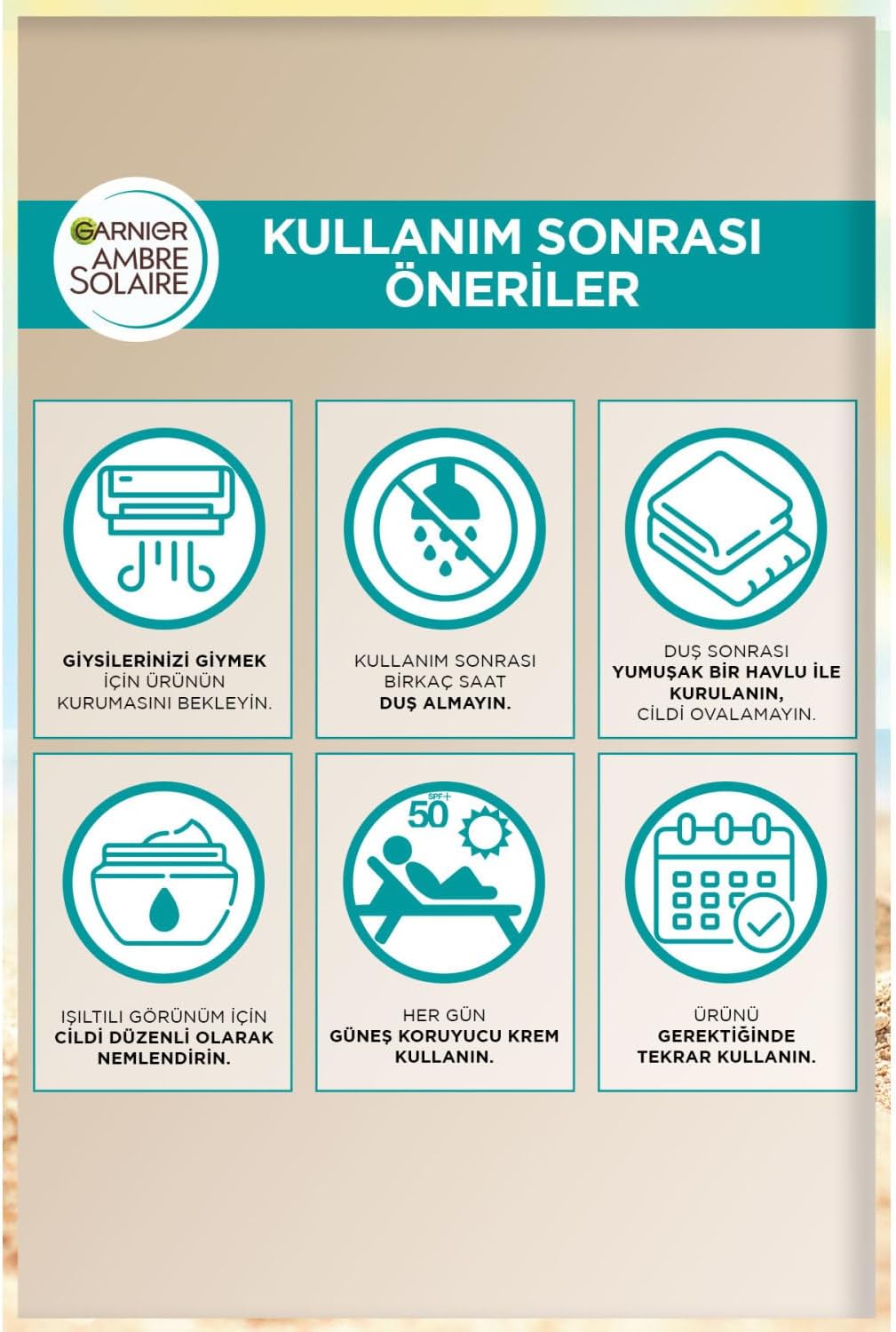 GARNIER
AMBRE
SOLAIRE

KULLANIM SONRASI
ÖNERİLER

GİYSİLERİNİZİ GİYMEK İÇİN ÜRÜNÜN KURUMASINI BEKLEYİN.

KULLANIM SONRASI BİRKAÇ SAAT DUŞ ALMAYIN.

DUŞ SONRASI YUMUŞAK BİR HAVLU İLE KURULANIN, CİLDİ OVALAMAYIN.

IŞILTILI GÖRÜNÜM İÇİN CİLDİ DÜZENLİ OLARAK NEMLENDİRİN.

SPF+
50

HER GÜN GÜNEŞ KORUYUCU KREM KULLANIN.

ÜRÜNÜ GEREKTİĞİNDE TEKRAR KULLANIN.